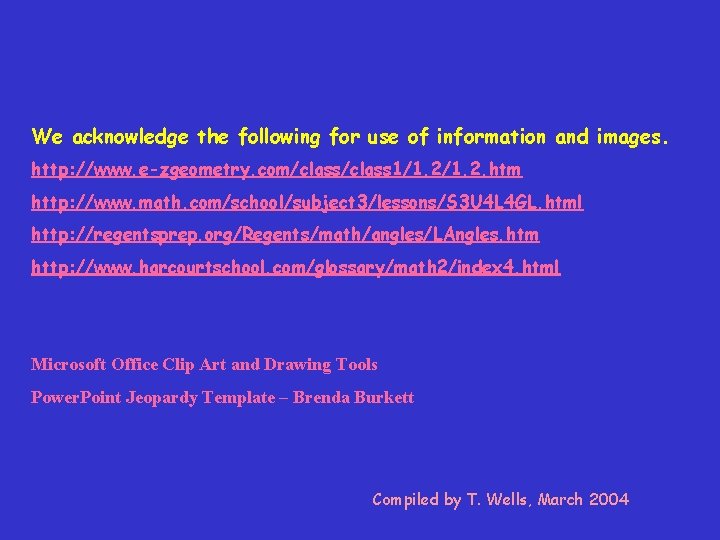 We acknowledge the following for use of information and images.

http://www.e-zgeometry.com/class/class1/1.2/1.2.htm

http://www.math.com/school/subject3/lessons/S3U4L4GL.html

http://regentsprep.org/Regents/math/angles/LAngles.htm

http://www.harcourtschool.com/glossary/math2/index4.html

Microsoft Office Clip Art and Drawing Tools

PowerPoint Jeopardy Template – Brenda Burkett

Compiled by T. Wells, March 2004